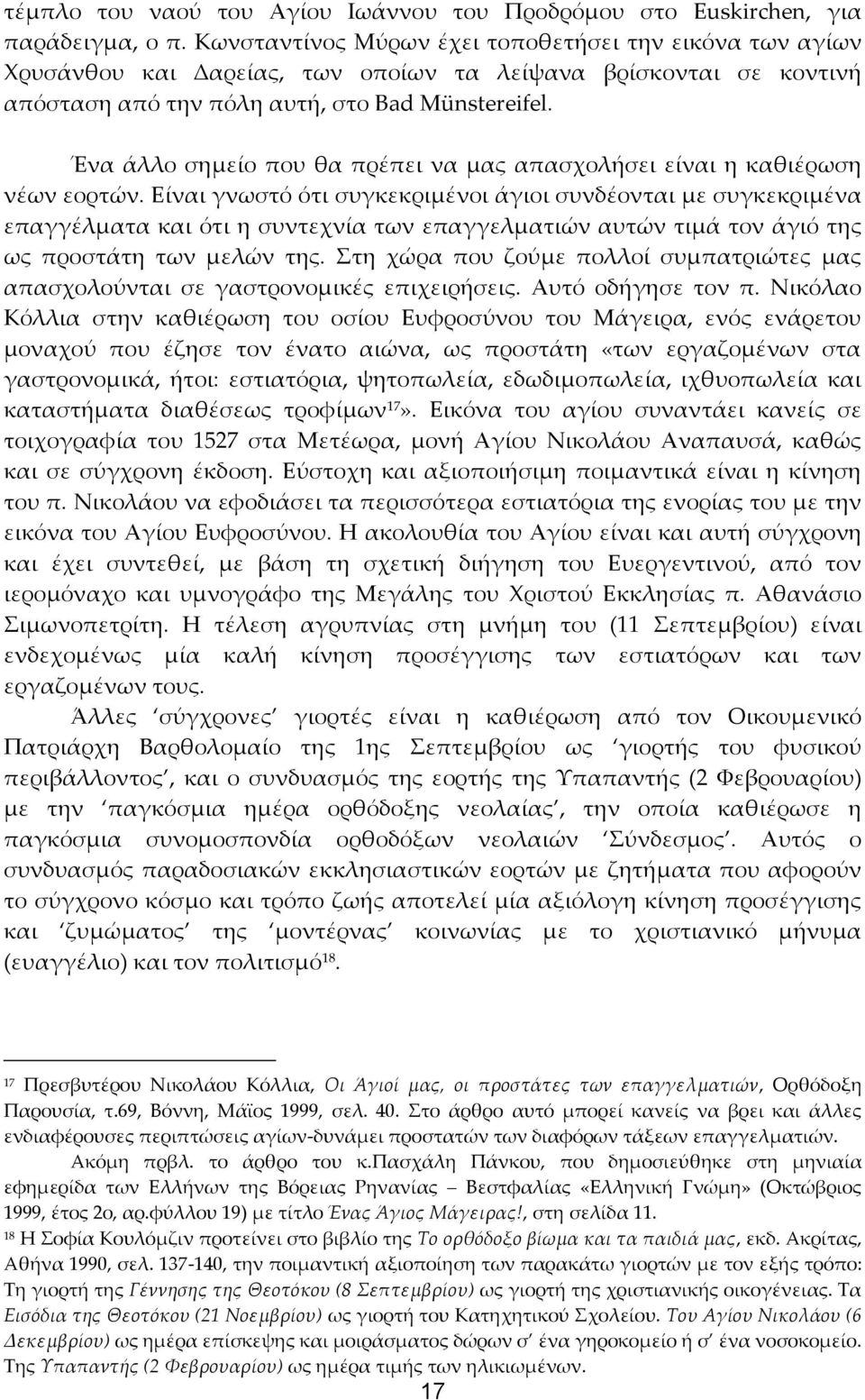 τέμπλο του ναού του Αγίου Ιωάννου του Προδρόμου στο Euskirchen, για παράδειγμα, ο π. Κωνσταντίνος Μύρων έχει τοποθετήσει την εικόνα των αγίων Χρυσάνθου και Δαρείας, των οποίων τα λείψανα βρίσκονται σε κοντινή απόσταση από την πόλη αυτή, στο Bad Münstereifel.

Ένα άλλο σημείο που θα πρέπει να μας απασχολήσει είναι η καθιέρωση νέων εορτών. Είναι γνωστό ότι συγκεκριμένοι άγιοι συνδέονται με συγκεκριμένα επαγγέλματα και ότι η συντεχνία των επαγγελματιών αυτών τιμά τον άγιό της ως προστάτη των μελών της. Στη χώρα που ζούμε πολλοί συμπατριώτες μας απασχολούνται σε γαστρονομικές επιχειρήσεις. Αυτό οδήγησε τον π. Νικόλαο Κόλλια στην καθιέρωση του οσίου Ευφροσύνου του Μάγειρα, ενός ενάρετου μοναχού που έζησε τον ένατο αιώνα, ως προστάτη «των εργαζομένων στα γαστρονομικά, ήτοι: εστιατόρια, ψητοπωλεία, εδωδιμοπωλεία, ιχθυοπωλεία και καταστήματα διαθέσεως τροφίμων$^{17}$». Εικόνα του αγίου συναντάει κανείς σε τοιχογραφία του 1527 στα Μετέωρα, μονή Αγίου Νικολάου Αναπαυσά, καθώς και σε σύγχρονη έκδοση. Εύστοχη και αξιοποιήσιμη ποιμαντικά είναι η κίνηση του π. Νικολάου να εφοδιάσει τα περισσότερα εστιατόρια της ενορίας του με την εικόνα του Αγίου Ευφροσύνου. Η ακολουθία του Αγίου είναι και αυτή σύγχρονη και έχει συντεθεί, με βάση τη σχετική διήγηση του Ευεργεντινού, από τον ιερομόναχο και υμνογράφο της Μεγάλης του Χριστού Εκκλησίας π. Αθανάσιο Σιμωνοπετρίτη. Η τέλεση αγρυπνίας στη μνήμη του (11 Σεπτεμβρίου) είναι ενδεχομένως μία καλή κίνηση προσέγγισης των εστιατόρων και των εργαζομένων τους.

Άλλες ‘σύγχρονες’ γιορτές είναι η καθιέρωση από τον Οικουμενικό Πατριάρχη Βαρθολομαίο της 1ης Σεπτεμβρίου ως ‘γιορτής του φυσικού περιβάλλοντος’, και ο συνδυασμός της εορτής της Υπαπαντής (2 Φεβρουαρίου) με την ‘παγκόσμια ημέρα ορθόδοξης νεολαίας’, την οποία καθιέρωσε η παγκόσμια συνομοσπονδία ορθόδοξων νεολαιών ‘Σύνδεσμος’. Αυτός ο συνδυασμός παραδοσιακών εκκλησιαστικών εορτών με ζητήματα που αφορούν το σύγχρονο κόσμο και τρόπο ζωής αποτελεί μία αξιόλογη κίνηση προσέγγισης και ‘ζυμώματος’ της ‘μοντέρνας’ κοινωνίας με το χριστιανικό μήνυμα (ευαγγέλιο) και τον πολιτισμό$^{18}$.

$^{17}$ Πρεσβυτέρου Νικολάου Κόλλια, Οι Άγιοί μας, οι προστάτες των επαγγελματιών, Ορθόδοξη Παρουσία, τ.69, Βόννη, Μάϊος 1999, σελ. 40. Στο άρθρο αυτό μπορεί κανείς να βρει και άλλες ενδιαφέρουσες περιπτώσεις αγίων-δυνάμει προστατών των διαφόρων τάξεων επαγγελματιών.

Ακόμη πρβλ. το άρθρο του κ.Πασχάλη Πάνκου, που δημοσιεύθηκε στη μηνιαία εφημερίδα των Ελλήνων της Βόρειας Ρηνανίας – Βεστφαλίας «Ελληνική Γνώμη» (Οκτώβριος 1999, έτος 2ο, αρ.φύλλου 19) με τίτλο Ένας Άγιος Μάγειρας!, στη σελίδα 11.

$^{18}$ Η Σοφία Κουλόμζιν προτείνει στο βιβλίο της Το ορθόδοξο βίωμα και τα παιδιά μας, εκδ. Ακρίτας, Αθήνα 1990, σελ. 137-140, την ποιμαντική αξιοποίηση των παρακάτω γιορτών με τον εξής τρόπο: Τη γιορτή της Γέννησης της Θεοτόκου (8 Σεπτεμβρίου) ως γιορτή της χριστιανικής οικογένειας. Τα Εισόδια της Θεοτόκου (21 Νοεμβρίου) ως γιορτή του Κατηχητικού Σχολείου. Του Αγίου Νικολάου (6 Δεκεμβρίου) ως ημέρα επίσκεψης και μοιράσματος δώρων σ’ ένα γηροκομείο ή σ’ ένα νοσοκομείο. Της Υπαπαντής (2 Φεβρουαρίου) ως ημέρα τιμής των ηλικιωμένων.

17